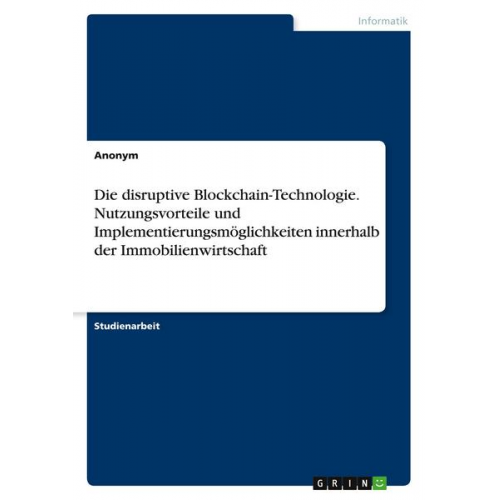 Informatik

Anonym

Die disruptive Blockchain-Technologie. Nutzungsvorteile und Implementierungsmöglichkeiten innerhalb der Immobilienwirtschaft

Studienarbeit

GRIN